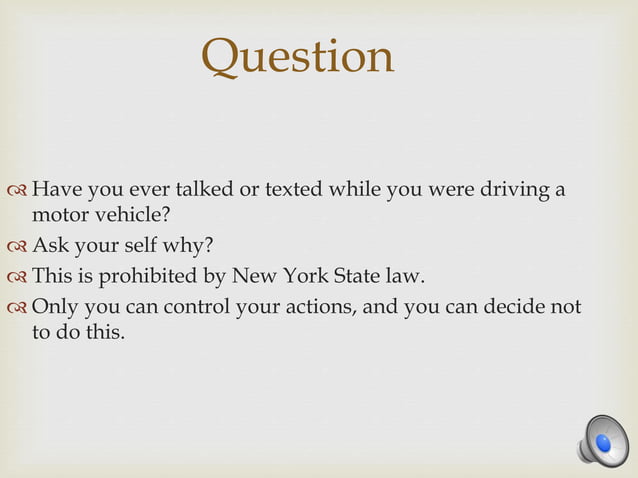 Question

Have you ever talked or texted while you were driving a motor vehicle?
Ask your self why?
This is prohibited by New York State law.
Only you can control your actions, and you can decide not to do this.